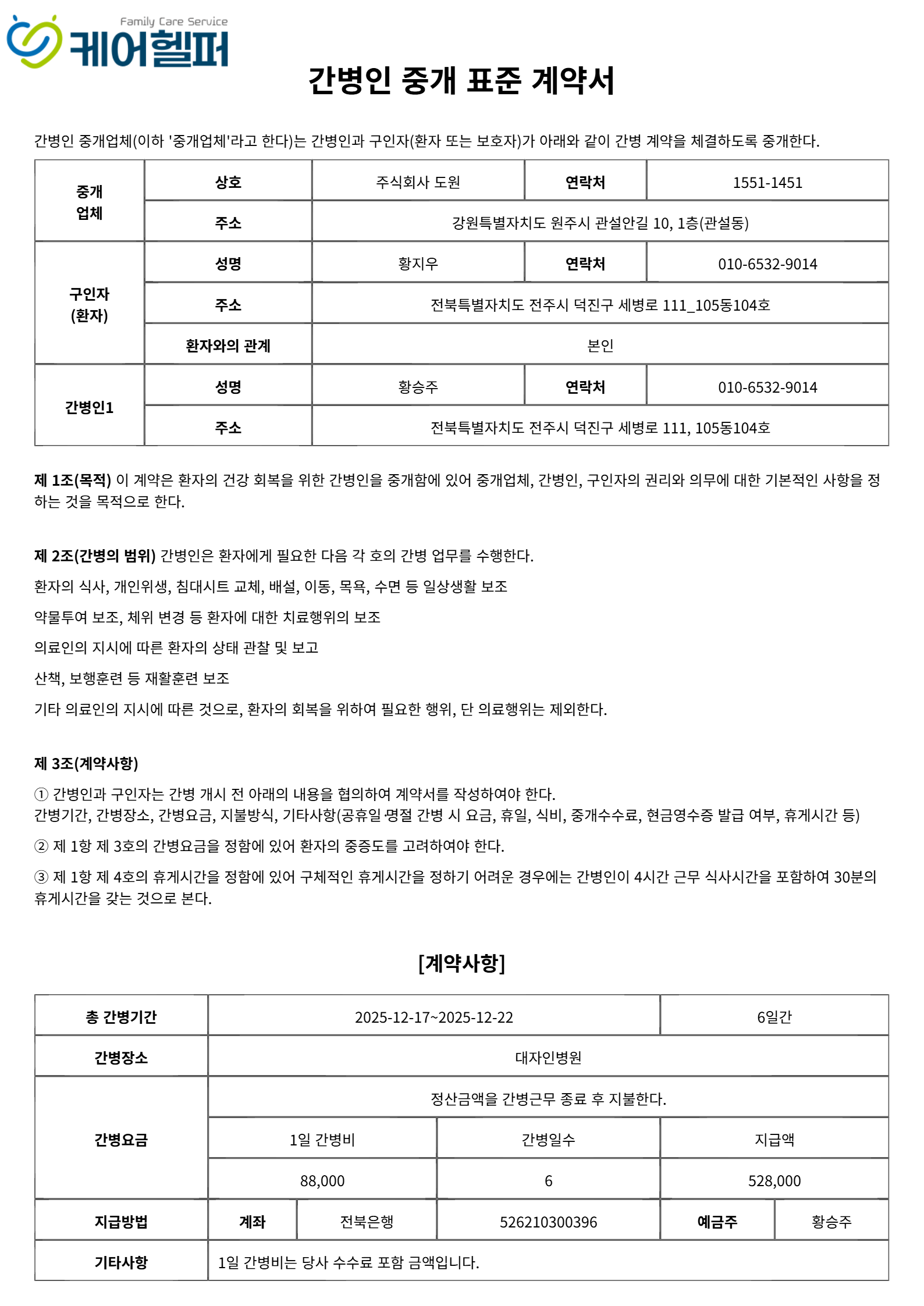 Family Care Service
케어헬퍼

간병인 중개 표준 계약서

간병인 중개업체(이하 '중개업체'라고 한다)는 간병인과 구인자(환자 또는 보호자)가 아래와 같이 간병 계약을 체결하도록 중개한다.

| 중개 업체 | 상호 | 주식회사 도원 | 연락처 | 1551-1451 |
|---|---|---|---|---|
| | 주소 | 강원특별자치도 원주시 관설안길 10, 1층(관설동) | | |
| 구인자 (환자) | 성명 | 황지우 | 연락처 | 010-6532-9014 |
| | 주소 | 전북특별자치도 전주시 덕진구 세병로 111_105동104호 | | |
| | 환자와의 관계 | 본인 | | |
| 간병인1 | 성명 | 황승주 | 연락처 | 010-6532-9014 |
| | 주소 | 전북특별자치도 전주시 덕진구 세병로 111, 105동104호 | | |

제 1조(목적) 이 계약은 환자의 건강 회복을 위한 간병인을 중개함에 있어 중개업체, 간병인, 구인자의 권리와 의무에 대한 기본적인 사항을 정하는 것을 목적으로 한다.

제 2조(간병의 범위) 간병인은 환자에게 필요한 다음 각 호의 간병 업무를 수행한다.

환자의 식사, 개인위생, 침대시트 교체, 배설, 이동, 목욕, 수면 등 일상생활 보조

약물투여 보조, 체위 변경 등 환자에 대한 치료행위의 보조

의료인의 지시에 따른 환자의 상태 관찰 및 보고

산책, 보행훈련 등 재활훈련 보조

기타 의료인의 지시에 따른 것으로, 환자의 회복을 위하여 필요한 행위, 단 의료행위는 제외한다.

제 3조(계약사항)

① 간병인과 구인자는 간병 개시 전 아래의 내용을 협의하여 계약서를 작성하여야 한다.
간병기간, 간병장소, 간병요금, 지불방식, 기타사항(공휴일·명절 간병 시 요금, 휴일, 식비, 중개수수료, 현금영수증 발급 여부, 휴게시간 등)

② 제 1항 제 3호의 간병요금을 정함에 있어 환자의 중증도를 고려하여야 한다.

③ 제 1항 제 4호의 휴게시간을 정함에 있어 구체적인 휴게시간을 정하기 어려운 경우에는 간병인이 4시간 근무 식사시간을 포함하여 30분의 휴게시간을 갖는 것으로 본다.

[계약사항]

| 총 간병기간 | 2025-12-17~2025-12-22 | | | 6일간 | |
|---|---|---|---|---|---|
| 간병장소 | 대자인병원 | | | | |
| 간병요금 | 정산금액을 간병근무 종료 후 지불한다. | | | | |
| | 1일 간병비 | | 간병일수 | 지급액 | |
| | 88,000 | | 6 | 528,000 | |
| 지급방법 | 계좌 | 전북은행 | 526210300396 | 예금주 | 황승주 |
| 기타사항 | 1일 간병비는 당사 수수료 포함 금액입니다. | | | | |